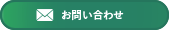 お問い合わせ